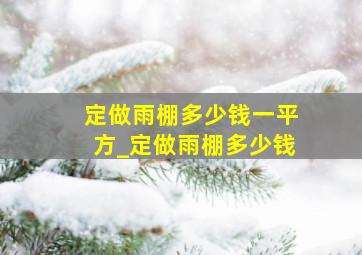 定做雨棚多少钱一平方_定做雨棚多少钱